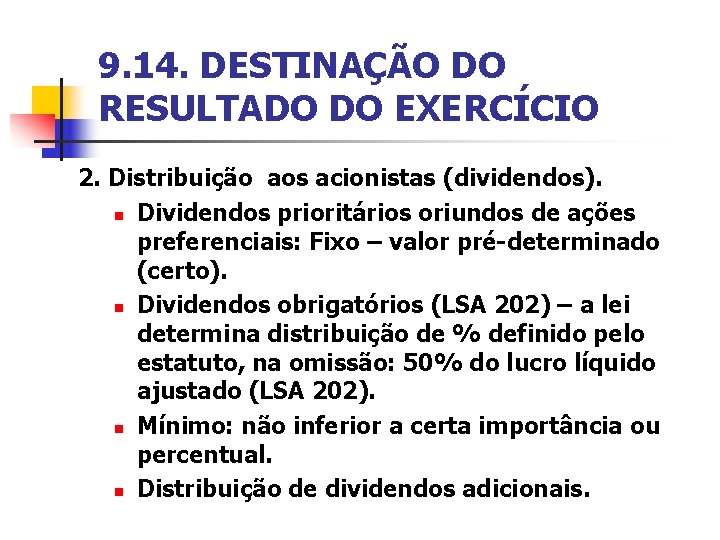 9.14. DESTINAÇÃO DO RESULTADO DO EXERCÍCIO

2. Distribuição aos acionistas (dividendos).

• Dividendos prioritários oriundos de ações preferenciais: Fixo – valor pré-determinado (certo).
• Dividendos obrigatórios (LSA 202) – a lei determina distribuição de % definido pelo estatuto, na omissão: 50% do lucro líquido ajustado (LSA 202).
• Mínimo: não inferior a certa importância ou percentual.
• Distribuição de dividendos adicionais.